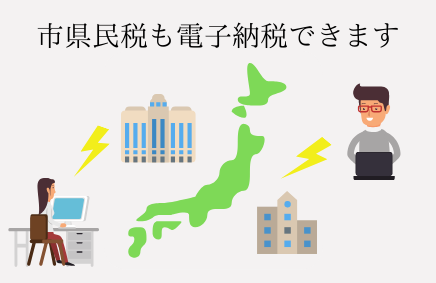 市県民税も電子納税できます